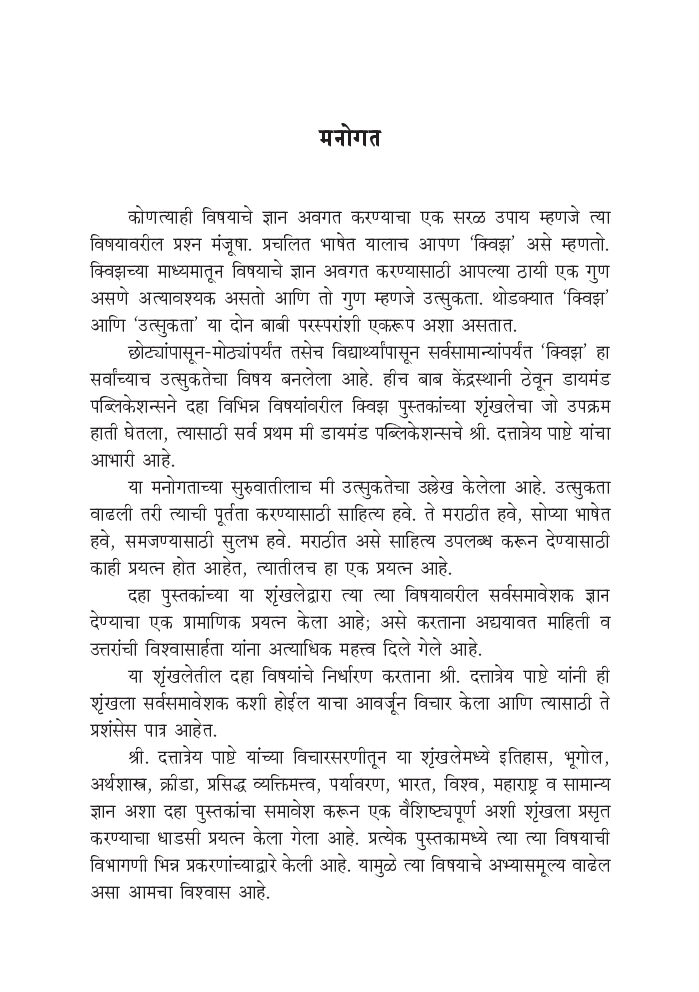 मनोगत

कोणत्याही विषयाचे ज्ञान अवगत करण्याचा एक सरळ उपाय म्हणजे त्या विषयावरील प्रश्न मंजूषा. प्रचलित भाषेत यालाच आपण 'क्विझ' असे म्हणतो. क्विझच्या माध्यमातून विषयाचे ज्ञान अवगत करण्यासाठी आपल्या ठायी एक गुण असणे अत्यावश्यक असतो आणि तो गुण म्हणजे उत्सुकता. थोडक्यात 'क्विझ' आणि 'उत्सुकता' या दोन बाबी परस्परांशी एकरूप अशा असतात.

छोट्यांपासून-मोठ्यांपर्यंत तसेच विद्यार्थ्यांपासून सर्वसामान्यांपर्यंत 'क्विझ' हा सर्वांच्याच उत्सुकतेचा विषय बनलेला आहे. हीच बाब केंद्रस्थानी ठेवून डायमंड पब्लिकेशन्सने दहा विभिन्न विषयांवरील क्विझ पुस्तकांच्या शृंखलेचा जो उपक्रम हाती घेतला, त्यासाठी सर्व प्रथम मी डायमंड पब्लिकेशन्सचे श्री. दत्तात्रेय पाष्टे यांचा आभारी आहे.

या मनोगताच्या सुरुवातीलाच मी उत्सुकतेचा उल्लेख केलेला आहे. उत्सुकता वाढली तरी त्याची पूर्तता करण्यासाठी साहित्य हवे. ते मराठीत हवे, सोप्या भाषेत हवे, समजण्यासाठी सुलभ हवे. मराठीत असे साहित्य उपलब्ध करून देण्यासाठी काही प्रयत्न होत आहेत, त्यातीलच हा एक प्रयत्न आहे.

दहा पुस्तकांच्या या शृंखलेद्वारा त्या त्या विषयावरील सर्वसमावेशक ज्ञान देण्याचा एक प्रामाणिक प्रयत्न केला आहे; असे करताना अद्ययावत माहिती व उत्तरांची विश्वासार्हता यांना अत्याधिक महत्त्व दिले गेले आहे.

या शृंखलेतील दहा विषयांचे निर्धारण करताना श्री. दत्तात्रेय पाष्टे यांनी ही शृंखला सर्वसमावेशक कशी होईल याचा आवर्जून विचार केला आणि त्यासाठी ते प्रशंसेस पात्र आहेत.

श्री. दत्तात्रेय पाष्टे यांच्या विचारसरणीतून या शृंखलेमध्ये इतिहास, भूगोल, अर्थशास्त्र, क्रीडा, प्रसिद्ध व्यक्तिमत्त्व, पर्यावरण, भारत, विश्व, महाराष्ट्र व सामान्य ज्ञान अशा दहा पुस्तकांचा समावेश करून एक वैशिष्ट्यपूर्ण अशी शृंखला प्रसृत करण्याचा धाडसी प्रयत्न केला गेला आहे. प्रत्येक पुस्तकामध्ये त्या त्या विषयाची विभागणी भिन्न प्रकरणांच्याद्वारे केली आहे. यामुळे त्या विषयाचे अभ्यासमूल्य वाढेल असा आमचा विश्वास आहे.